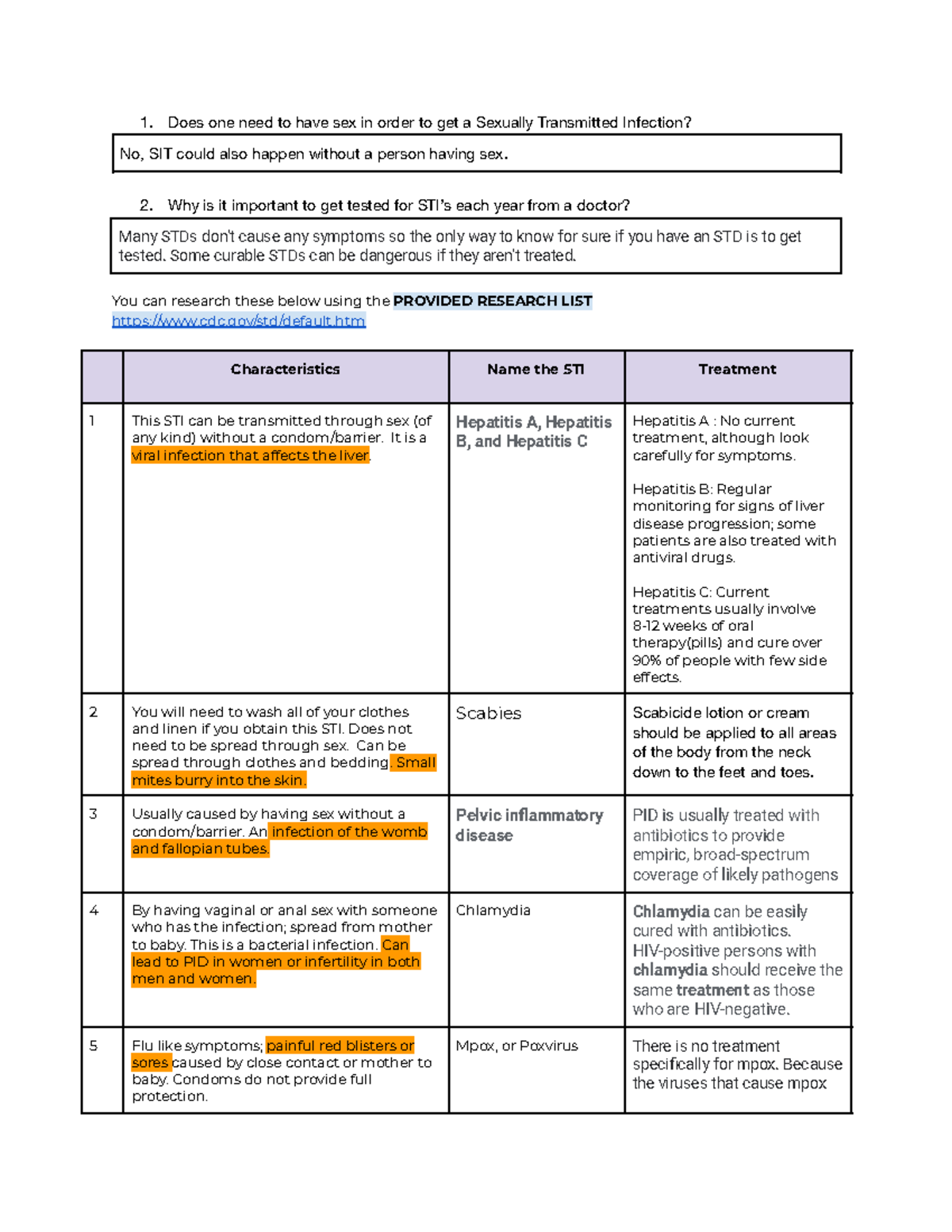 1. Does one need to have sex in order to get a Sexually Transmitted Infection?

No, SIT could also happen without a person having sex.

2. Why is it important to get tested for STI's each year from a doctor?

Many STDs don't cause any symptoms so the only way to know for sure if you have an STD is to get tested. Some curable STDs can be dangerous if they aren't treated.

You can research these below using the PROVIDED RESEARCH LIST
https://www.cdc.gov/std/default.htm

| | Characteristics | Name the STI | Treatment |
|---|---|---|---|
| 1 | This STI can be transmitted through sex (of any kind) without a condom/barrier. It is a viral infection that affects the liver. | Hepatitis A, Hepatitis B, and Hepatitis C | Hepatitis A : No current treatment, although look carefully for symptoms. Hepatitis B: Regular monitoring for signs of liver disease progression; some patients are also treated with antiviral drugs. Hepatitis C: Current treatments usually involve 8-12 weeks of oral therapy(pills) and cure over 90% of people with few side effects. |
| 2 | You will need to wash all of your clothes and linen if you obtain this STI. Does not need to be spread through sex. Can be spread through clothes and bedding. Small mites burry into the skin. | Scabies | Scabicide lotion or cream should be applied to all areas of the body from the neck down to the feet and toes. |
| 3 | Usually caused by having sex without a condom/barrier. An infection of the womb and fallopian tubes. | Pelvic inflammatory disease | PID is usually treated with antibiotics to provide empiric, broad-spectrum coverage of likely pathogens |
| 4 | By having vaginal or anal sex with someone who has the infection; spread from mother to baby. This is a bacterial infection. Can lead to PID in women or infertility in both men and women. | Chlamydia | Chlamydia can be easily cured with antibiotics. HIV-positive persons with chlamydia should receive the same treatment as those who are HIV-negative. |
| 5 | Flu like symptoms; painful red blisters or sores caused by close contact or mother to baby. Condoms do not provide full protection. | Mpox, or Poxvirus | There is no treatment specifically for mpox. Because the viruses that cause mpox |